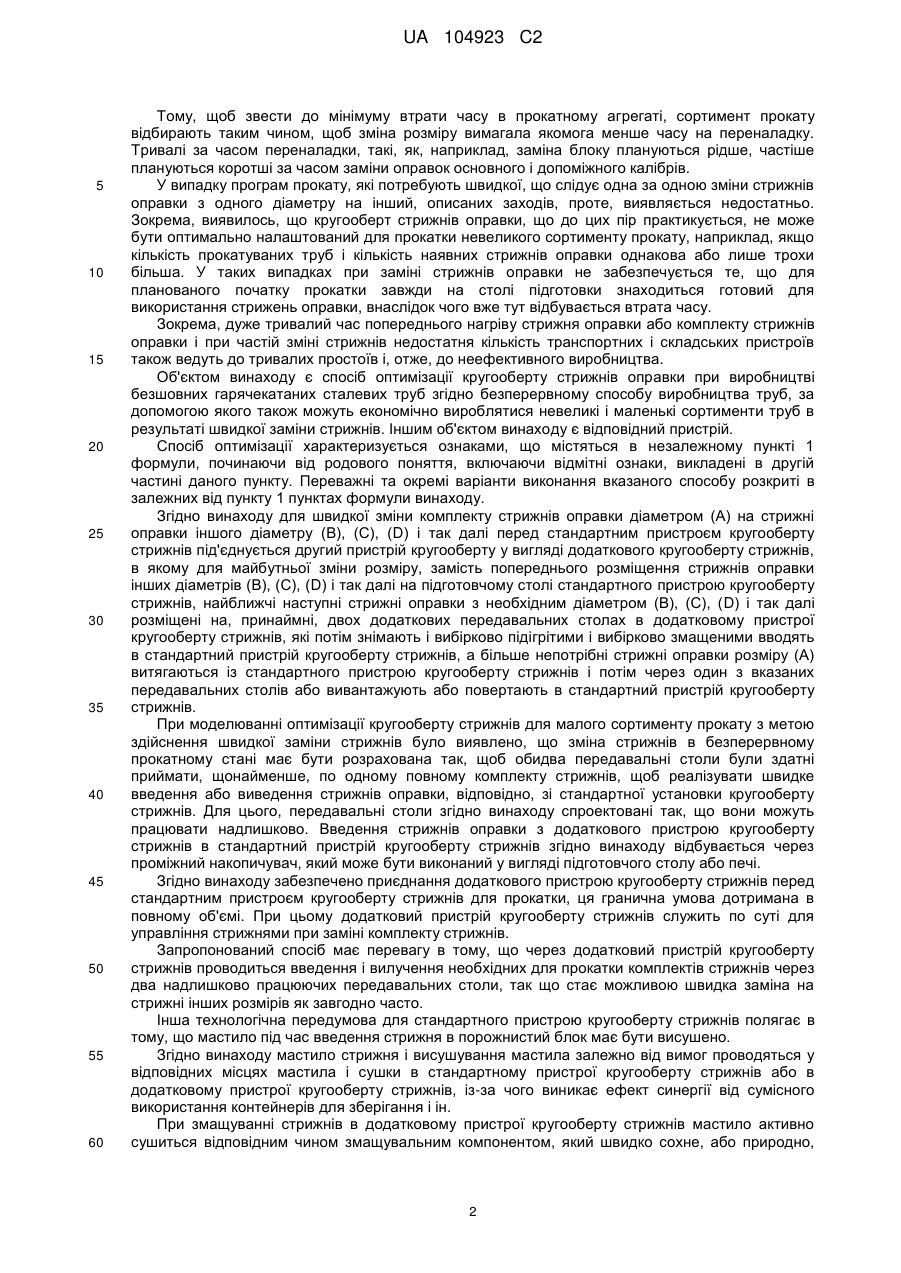 UA 104923 C2

Тому, щоб звести до мінімуму втрати часу в прокатному агрегаті, сортимент прокату відбирають таким чином, щоб зміна розміру вимагала якомога менше часу на переналадку. Тривалі за часом переналадки, такі, як, наприклад, заміна блоку плануються рідше, частіше плануються коротші за часом заміни оправок основного і допоміжного калібрів.

5 У випадку програм прокату, які потребують швидкої, що слідує одна за одною зміни стрижнів оправки з одного діаметру на інший, описаних заходів, проте, виявляється недостатньо. Зокрема, виявилось, що кругооберт стрижнів оправки, що до цих пір практикується, не може бути оптимально налаштований для прокатки невеликого сортименту прокату, наприклад, якщо кількість прокатуваних труб і кількість наявних стрижнів оправки однакова або лише трохи 10 більша. У таких випадках при заміні стрижнів оправки не забезпечується те, що для планованого початку прокатки завжди на столі підготовки знаходиться готовий для використання стрижень оправки, внаслідок чого вже тут відбувається втрата часу.

Зокрема, дуже тривалий час попереднього нагріву стрижня оправки або комплекту стрижнів оправки і при частій зміні стрижнів недостатня кількість транспортних і складських пристроїв 15 також ведуть до тривалих простоїв і, отже, до неефективного виробництва.

Об'єктом винаходу є спосіб оптимізації кругооберту стрижнів оправки при виробництві безшовних гарячекатаних сталевих труб згідно безперервному способу виробництва труб, за допомогою якого також можуть економічно вироблятися невеликі і маленькі сортименти труб в результаті швидкої заміни стрижнів. Іншим об'єктом винаходу є відповідний пристрій.

20 Спосіб оптимізації характеризується ознаками, що містяться в незалежному пункті 1 формули, починаючи від родового поняття, включаючи відмітні ознаки, викладені в другій частині даного пункту. Переважні та окремі варіанти виконання вказаного способу розкриті в залежних від пункту 1 пунктах формули винаходу.

Згідно винаходу для швидкої зміни комплекту стрижнів оправки діаметром (A) на стрижні 25 оправки іншого діаметру (B), (C), (D) і так далі перед стандартним пристроєм кругооберту стрижнів під'єднується другий пристрій кругооберту у вигляді додаткового кругооберту стрижнів, в якому для майбутньої зміни розміру, замість попереднього розміщення стрижнів оправки інших діаметрів (B), (C), (D) і так далі на підготовчому столі стандартного пристрою кругооберту стрижнів, найближчі наступні стрижні оправки з необхідним діаметром (B), (C), (D) і так далі 30 розміщені на, принаймні, двох додаткових передавальних столах в додатковому пристрої кругооберту стрижнів, які потім знімають і вибірково підігрітими і вибірково змащеними вводять в стандартний пристрій кругооберту стрижнів, а більше непотрібні стрижні оправки розміру (A) витягаються із стандартного пристрою кругооберту стрижнів і потім через один з вказаних передавальних столів або вивантажують або повертають в стандартний пристрій кругооберту 35 стрижнів.

При моделюванні оптимізації кругооберту стрижнів для малого сортименту прокату з метою здійснення швидкої заміни стрижнів було виявлено, що зміна стрижнів в безперервному прокатному стані має бути розрахована так, щоб обидва передавальні столи були здатні приймати, щонайменше, по одному повному комплекту стрижнів, щоб реалізувати швидке 40 введення або виведення стрижнів оправки, відповідно, зі стандартної установки кругооберту стрижнів. Для цього, передавальні столи згідно винаходу спроектовані так, що вони можуть працювати надлишково. Введення стрижнів оправки з додаткового пристрою кругооберту стрижнів в стандартний пристрій кругооберту стрижнів згідно винаходу відбувається через проміжний накопичувач, який може бути виконаний у вигляді підготовчого столу або печі.

45 Згідно винаходу забезпечено приєднання додаткового пристрою кругооберту стрижнів перед стандартним пристроєм кругооберту стрижнів для прокатки, ця гранична умова дотримана в повному об'ємі. При цьому додатковий пристрій кругооберту стрижнів служить по суті для управління стрижнями при заміні комплекту стрижнів.

Запропонований спосіб має перевагу в тому, що через додатковий пристрій кругооберту 50 стрижнів проводиться введення і вилучення необхідних для прокатки комплектів стрижнів через два надлишково працюючих передавальних столи, так що стає можливою швидка заміна на стрижні інших розмірів як завгодно часто.

Інша технологічна передумова для стандартного пристрою кругооберту стрижнів полягає в тому, що мастило під час введення стрижня в порожнистий блок має бути висушено.

55 Згідно винаходу мастило стрижня і висушування мастила залежно від вимог проводяться у відповідних місцях мастила і сушки в стандартному пристрої кругооберту стрижнів або в додатковому пристрої кругооберту стрижнів, із-за чого виникає ефект синергії від сумісного використання контейнерів для зберігання і ін.

При змащуванні стрижнів в додатковому пристрої кругооберту стрижнів мастило активно 60 сушиться відповідним чином змащувальним компонентом, який швидко сохне, або природно,

2